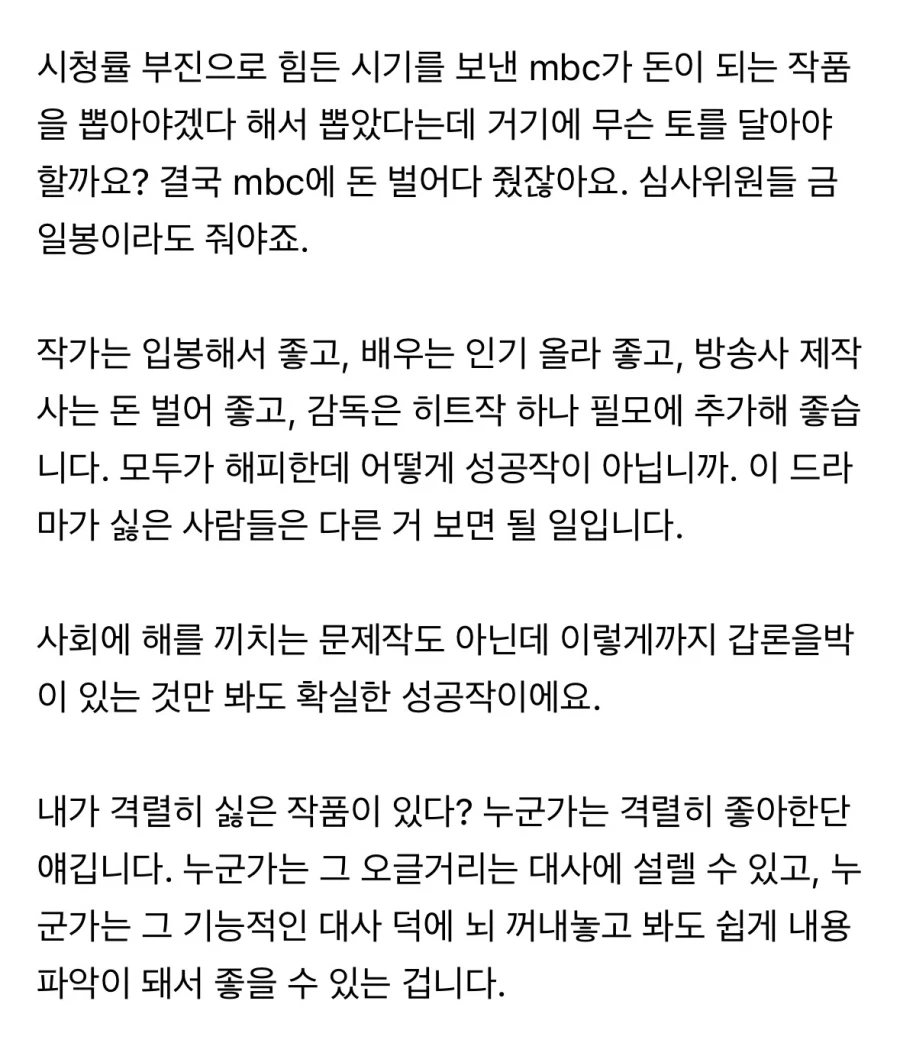 시청률 부진으로 힘든 시기를 보낸 mbc가 돈이 되는 작품을 뽑아야겠다 해서 뽑았다는데 거기에 무슨 토를 달아야 할까요? 결국 mbc에 돈 벌어다 줬잖아요. 심사위원들 금일봉이라도 줘야죠.

작가는 입봉해서 좋고, 배우는 인기 올라 좋고, 방송사 제작사는 돈 벌어 좋고, 감독은 히트작 하나 필모에 추가해 좋습니다. 모두가 해피한데 어떻게 성공작이 아닙니까. 이 드라마가 싫은 사람들은 다른 거 보면 될 일입니다.

사회에 해를 끼치는 문제작도 아닌데 이렇게까지 갑론을박이 있는 것만 봐도 확실한 성공작이에요.

내가 격렬히 싫은 작품이 있다? 누군가는 격렬히 좋아한단 얘깁니다. 누군가는 그 오글거리는 대사에 설렐 수 있고, 누군가는 그 기능적인 대사 덕에 뇌 꺼내놓고 봐도 쉽게 내용 파악이 돼서 좋을 수 있는 겁니다.